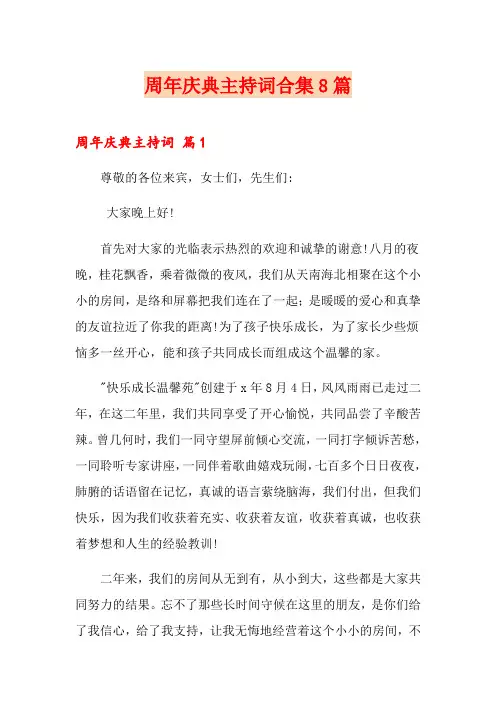 周年庆典主持词合集8篇

周年庆典主持词 篇1

尊敬的各位来宾，女士们，先生们：

大家晚上好!

首先对大家的光临表示热烈的欢迎和诚挚的谢意!八月的夜晚，桂花飘香，乘着微微的夜风，我们从天南海北相聚在这个小小的房间，是络和屏幕把我们连在了一起；是暖暖的爱心和真挚的友谊拉近了你我的距离!为了孩子快乐成长，为了家长少些烦恼多一丝开心，能和孩子共同成长而组成这个温馨的家。

"快乐成长温馨苑"创建于x年8月4日，风风雨雨已走过二年，在这二年里，我们共同享受了开心愉悦，共同品尝了辛酸苦辣。曾几何时，我们一同守望屏前倾心交流，一同打字倾诉苦愁，一同聆听专家讲座，一同伴着歌曲嬉戏玩闹，七百多个日日夜夜，肺腑的话语留在记忆，真诚的语言萦绕脑海，我们付出，但我们快乐，因为我们收获着充实、收获着友谊，收获着真诚，也收获着梦想和人生的经验教训!

二年来，我们的房间从无到有，从小到大，这些都是大家共同努力的结果。忘不了那些长时间守候在这里的朋友，是你们给了我信心，给了我支持，让我无悔地经营着这个小小的房间，不